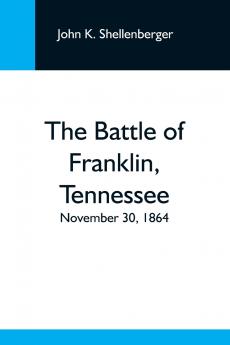 John K. Shellenberger

The Battle of Franklin, Tennessee

November 30, 1864